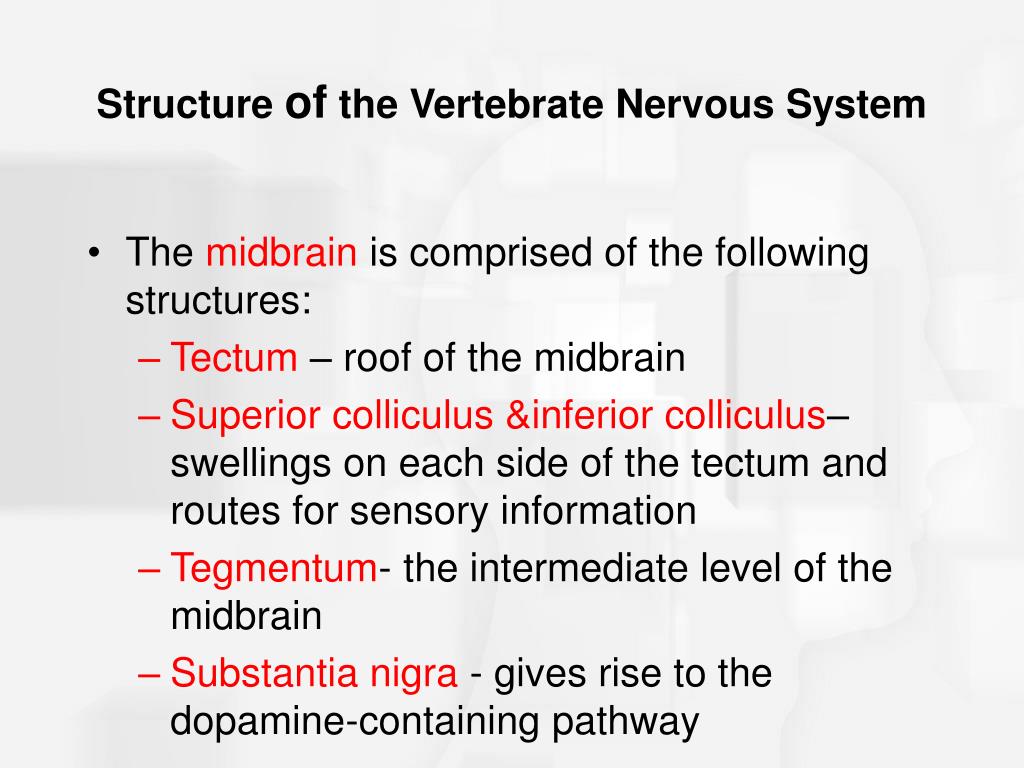 Structure of the Vertebrate Nervous System

• The midbrain is comprised of the following structures:
– Tectum – roof of the midbrain
– Superior colliculus &inferior colliculus– swellings on each side of the tectum and routes for sensory information
– Tegmentum- the intermediate level of the midbrain
– Substantia nigra - gives rise to the dopamine-containing pathway